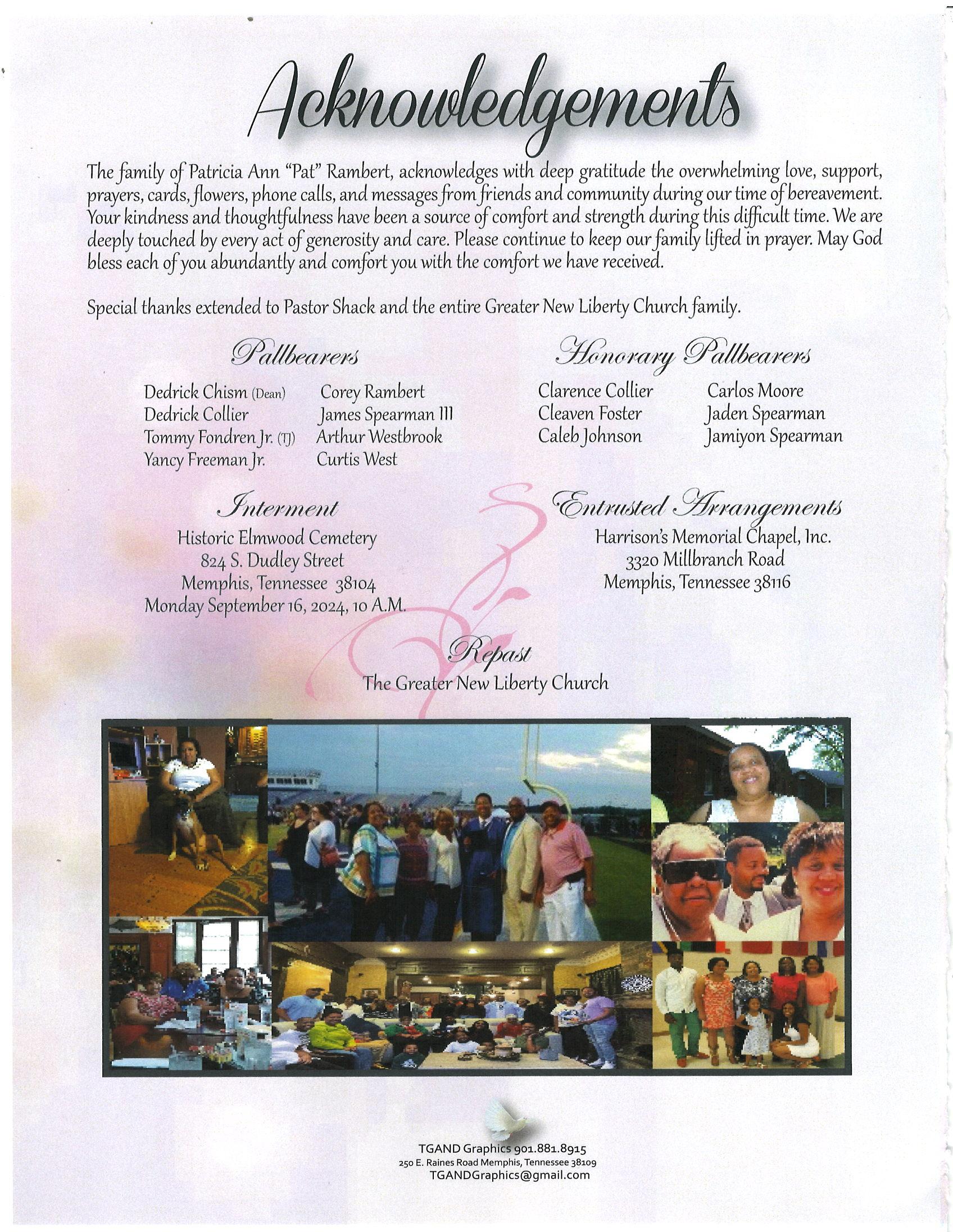 Acknowledgements

The family of Patricia Ann "Pat" Rambert, acknowledges with deep gratitude the overwhelming love, support, prayers, cards, flowers, phone calls, and messages from friends and community during our time of bereavement. Your kindness and thoughtfulness have been a source of comfort and strength during this difficult time. We are deeply touched by every act of generosity and care. Please continue to keep our family lifted in prayer. May God bless each of you abundantly and comfort you with the comfort we have received.

Special thanks extended to Pastor Shack and the entire Greater New Liberty Church family.

Pallbearers

Dedrick Chism (Dean)
Dedrick Collier
Tommy Fondren Jr. (TJ)
Yancy Freeman Jr.

Corey Rambert
James Spearman III
Arthur Westbrook
Curtis West

Honorary Pallbearers

Clarence Collier
Cleaven Foster
Caleb Johnson

Carlos Moore
Jaden Spearman
Jamiyon Spearman

Interment

Historic Elmwood Cemetery
824 S. Dudley Street
Memphis, Tennessee 38104
Monday September 16, 2024, 10 A.M.

Entrusted Arrangements

Harrison's Memorial Chapel, Inc.
3320 Millbranch Road
Memphis, Tennessee 38116

Repast

The Greater New Liberty Church

TGAND Graphics 901.881.8915
250 E. Raines Road Memphis, Tennessee 38109
TGANDGraphics@gmail.com